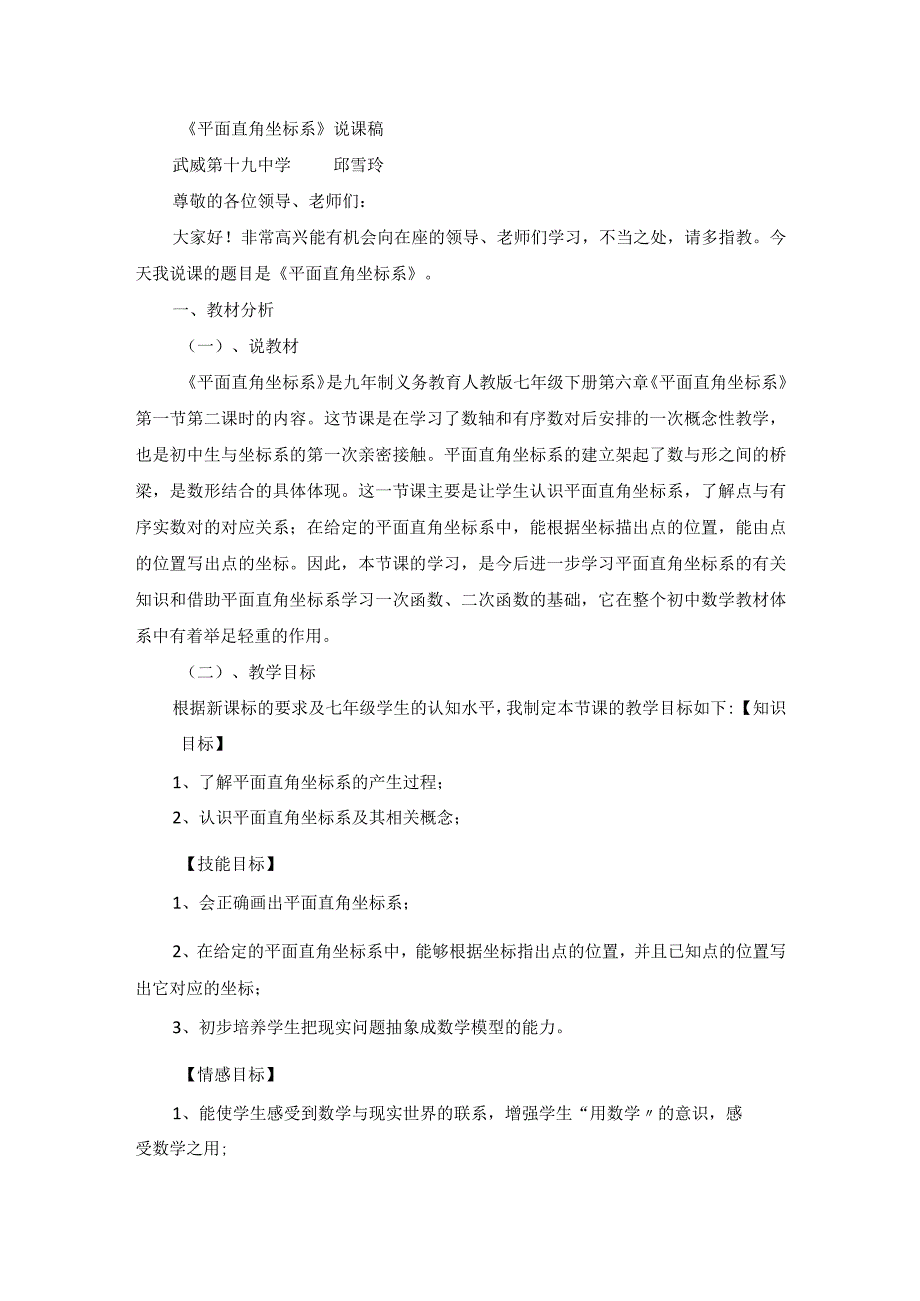 《平面直角坐标系》说课稿

武威第十九中学　　邱雪玲

尊敬的各位领导、老师们：

大家好！非常高兴能有机会向在座的领导、老师们学习，不当之处，请多指教。今天我说课的题目是《平面直角坐标系》。

一、教材分析

（一）、说教材

《平面直角坐标系》是九年制义务教育人教版七年级下册第六章《平面直角坐标系》第一节第二课时的内容。这节课是在学习了数轴和有序数对后安排的一次概念性教学，也是初中生与坐标系的第一次亲密接触。平面直角坐标系的建立架起了数与形之间的桥梁，是数形结合的具体体现。这一节课主要是让学生认识平面直角坐标系，了解点与有序实数对的对应关系；在给定的平面直角坐标系中，能根据坐标描出点的位置，能由点的位置写出点的坐标。因此，本节课的学习，是今后进一步学习平面直角坐标系的有关知识和借助平面直角坐标系学习一次函数、二次函数的基础，它在整个初中数学教材体系中有着举足轻重的作用。

（二）、教学目标

根据新课标的要求及七年级学生的认知水平，我制定本节课的教学目标如下：【知识目标】

1、了解平面直角坐标系的产生过程；

2、认识平面直角坐标系及其相关概念；

【技能目标】

1、会正确画出平面直角坐标系；

2、在给定的平面直角坐标系中，能够根据坐标指出点的位置，并且已知点的位置写出它对应的坐标；

3、初步培养学生把现实问题抽象成数学模型的能力。

【情感目标】

1、能使学生感受到数学与现实世界的联系，增强学生“用数学〃的意识，感受数学之用；